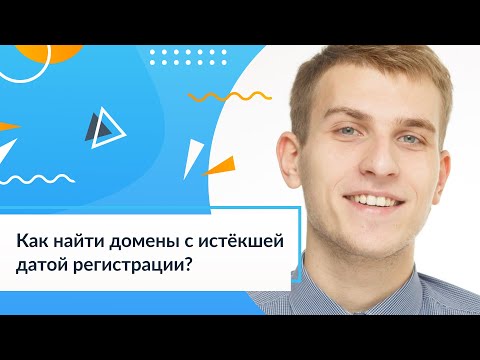 Как найти домены с истёкшей датой регистрации?